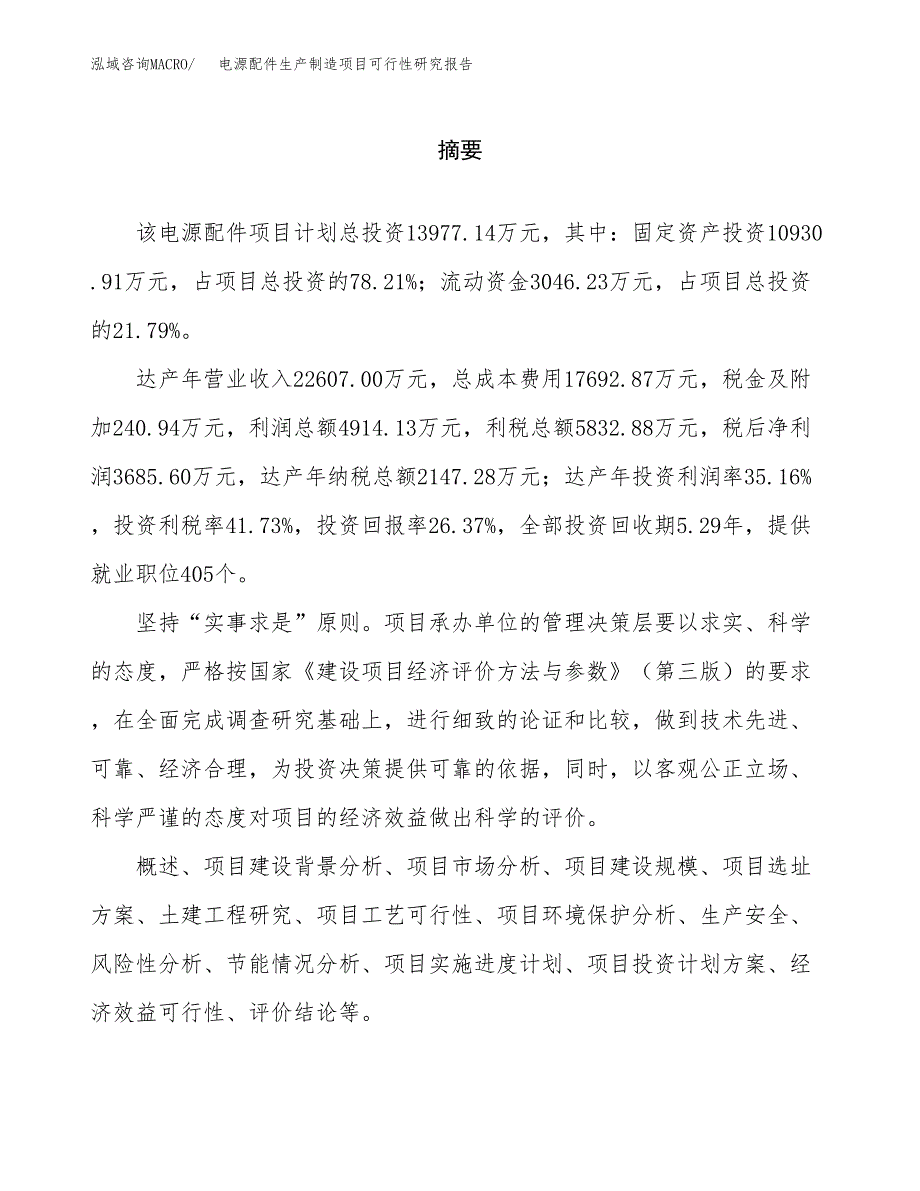 泓域咨询MACRO/　电源配件生产制造项目可行性研究报告

摘要

该电源配件项目计划总投资13977.14万元，其中：固定资产投资10930.91万元，占项目总投资的78.21%；流动资金3046.23万元，占项目总投资的21.79%。

达产年营业收入22607.00万元，总成本费用17692.87万元，税金及附加240.94万元，利润总额4914.13万元，利税总额5832.88万元，税后净利润3685.60万元，达产年纳税总额2147.28万元；达产年投资利润率35.16%，投资利税率41.73%，投资回报率26.37%，全部投资回收期5.29年，提供就业职位405个。

坚持“实事求是”原则。项目承办单位的管理决策层要以求实、科学的态度，严格按国家《建设项目经济评价方法与参数》（第三版）的要求，在全面完成调查研究基础上，进行细致的论证和比较，做到技术先进、可靠、经济合理，为投资决策提供可靠的依据，同时，以客观公正立场、科学严谨的态度对项目的经济效益做出科学的评价。

概述、项目建设背景分析、项目市场分析、项目建设规模、项目选址方案、土建工程研究、项目工艺可行性、项目环境保护分析、生产安全、风险性分析、节能情况分析、项目实施进度计划、项目投资计划方案、经济效益可行性、评价结论等。